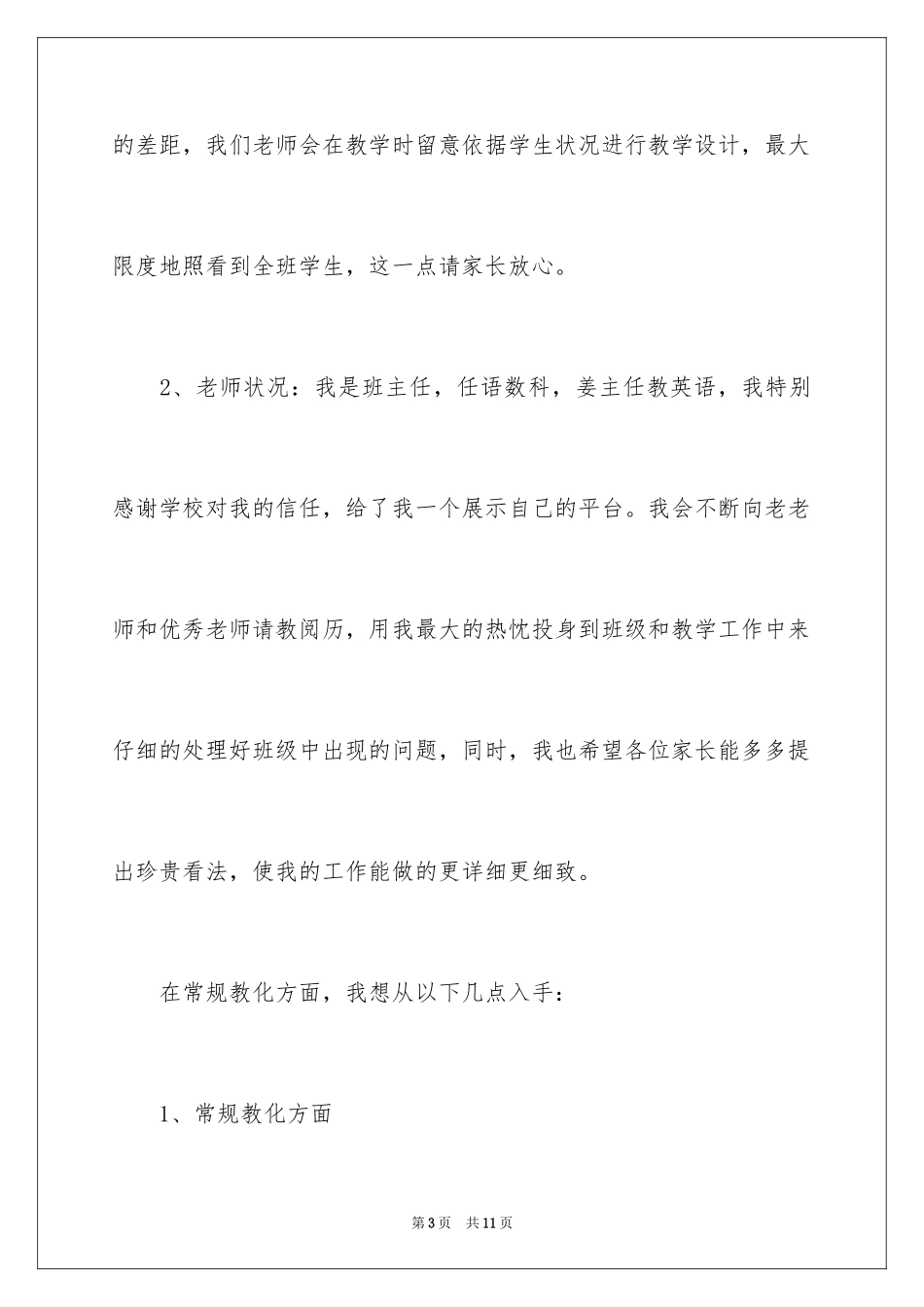 的差距，我们老师会在教学时留意依据学生状况进行教学设计，最大限度地照看到全班学生，这一点请家长放心。

2、老师状况：我是班主任，任语数科，姜主任教英语，我特别感谢学校对我的信任，给了我一个展示自己的平台。我会不断向老老师和优秀老师请教阅历，用我最大的热忱投身到班级和教学工作中来仔细的处理好班级中出现的问题，同时，我也希望各位家长能多多提出珍贵看法，使我的工作能做的更详细更细致。

在常规教化方面，我想从以下几点入手：

1、常规教化方面

第3页　共11页